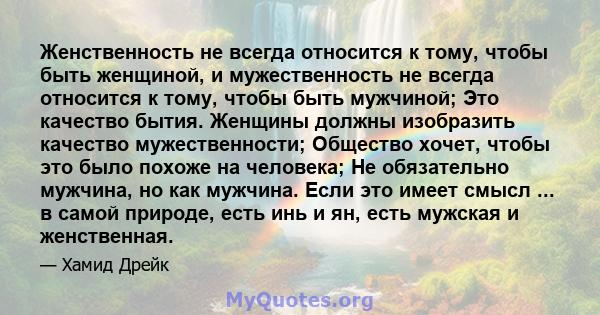 Женственность не всегда относится к тому, чтобы быть женщиной, и мужественность не всегда относится к тому, чтобы быть мужчиной; Это качество бытия. Женщины должны изобразить качество мужественности; Общество хочет, чтобы это было похоже на человека; Не обязательно мужчина, но как мужчина. Если это имеет смысл ... в самой природе, есть инь и ян, есть мужская и женственная.

— Хамид Дрейк

MyQuotes.org